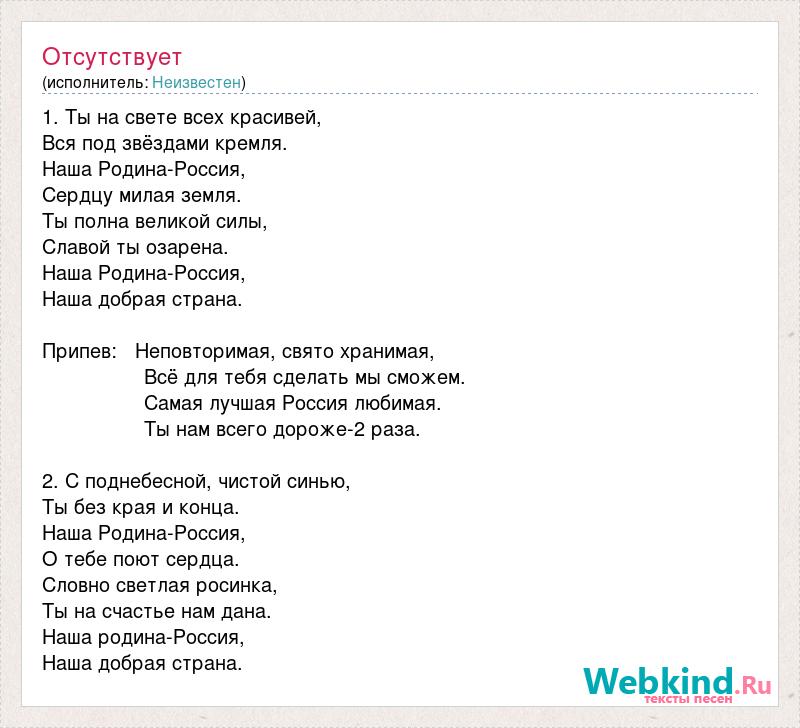 Отсутствует
(исполнитель: Неизвестен)

1. Ты на свете всех красивей,
Вся под звёздами кремля.
Наша Родина-Россия,
Сердцу милая земля.
Ты полна великой силы,
Славой ты озарена.
Наша Родина-Россия,
Наша добрая страна.

Припев: Неповторимая, свято хранимая,
Всё для тебя сделать мы сможем.
Самая лучшая Россия любимая.
Ты нам всего дороже-2 раза.

2. С поднебесной, чистой синью,
Ты без края и конца.
Наша Родина-Россия,
О тебе поют сердца.
Словно светлая росинка,
Ты на счастье нам дана.
Наша родина-Россия,
Наша добрая страна.

Webkind.Ru
тексты песен